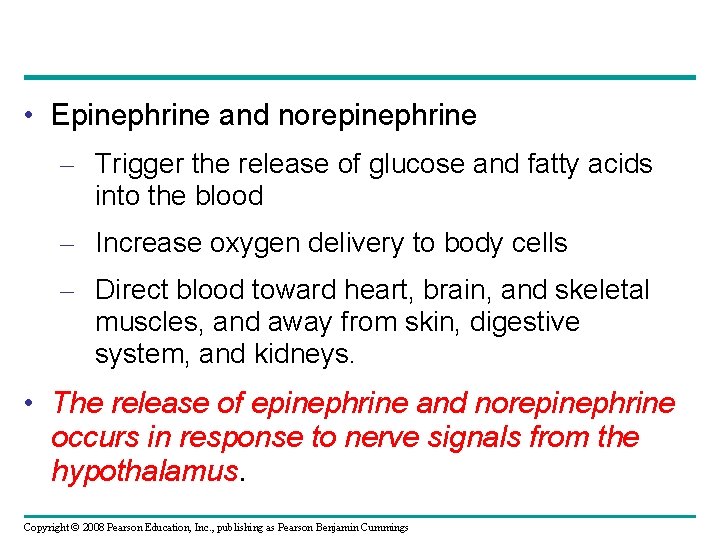 • Epinephrine and norepinephrine

– Trigger the release of glucose and fatty acids into the blood

– Increase oxygen delivery to body cells

– Direct blood toward heart, brain, and skeletal muscles, and away from skin, digestive system, and kidneys.

• The release of epinephrine and norepinephrine occurs in response to nerve signals from the hypothalamus.

Copyright © 2008 Pearson Education, Inc., publishing as Pearson Benjamin Cummings